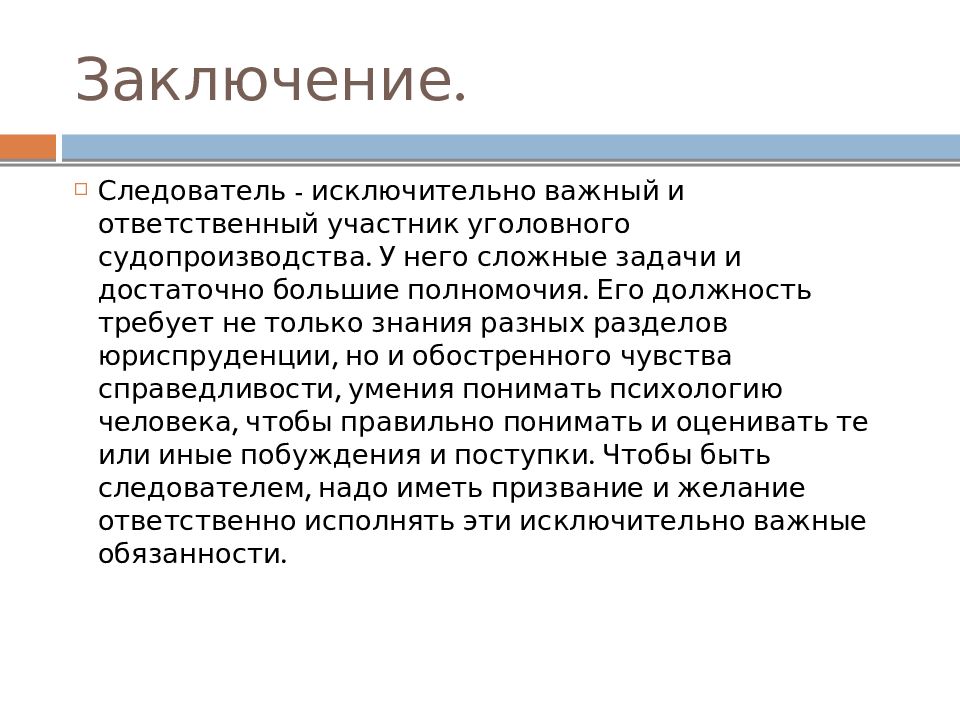 Заключение.

Следователь - исключительно важный и ответственный участник уголовного судопроизводства. У него сложные задачи и достаточно большие полномочия. Его должность требует не только знания разных разделов юриспруденции, но и обостренного чувства справедливости, умения понимать психологию человека, чтобы правильно понимать и оценивать те или иные побуждения и поступки. Чтобы быть следователем, надо иметь призвание и желание ответственно исполнять эти исключительно важные обязанности.